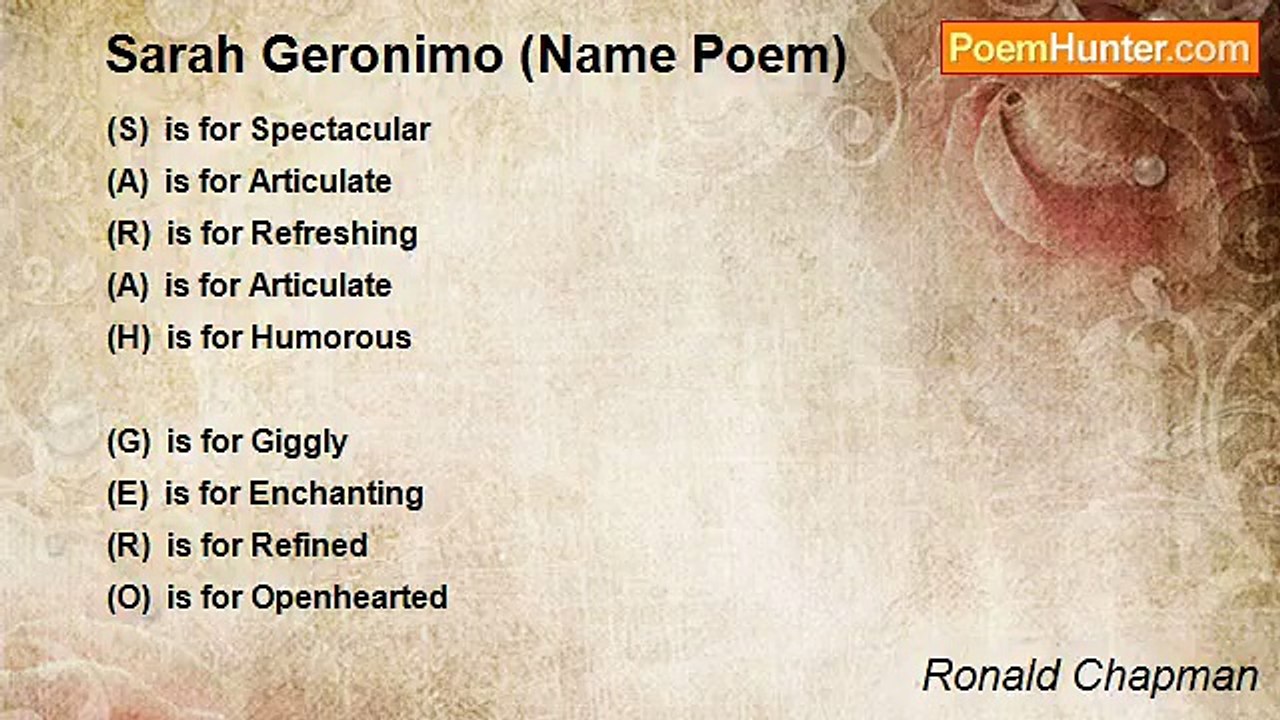 Sarah Geronimo (Name Poem)

PoemHunter.com

(S) is for Spectacular
(A) is for Articulate
(R) is for Refreshing
(A) is for Articulate
(H) is for Humorous

(G) is for Giggly
(E) is for Enchanting
(R) is for Refined
(O) is for Openhearted

Ronald Chapman